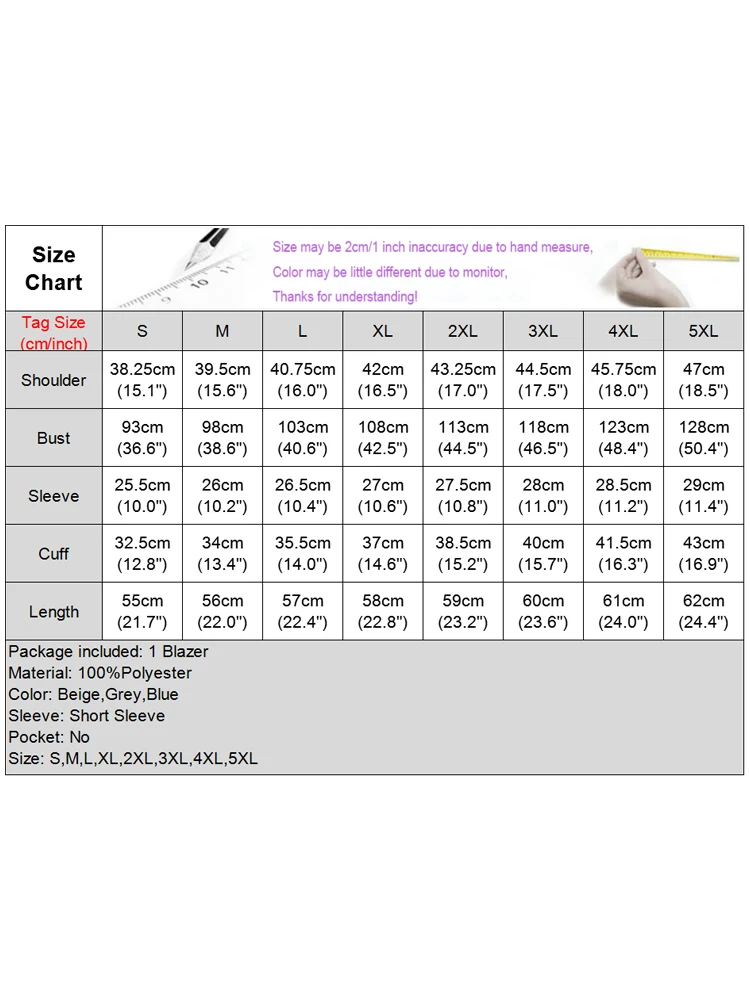 Size Chart

Size may be 2cm/1 inch inaccuracy due to hand measure,
Color may be little different due to monitor,
Thanks for understanding!

| Tag Size (cm/inch) | S | M | L | XL | 2XL | 3XL | 4XL | 5XL |
|---|---|---|---|---|---|---|---|---|
| Shoulder | 38.25cm (15.1") | 39.5cm (15.6") | 40.75cm (16.0") | 42cm (16.5") | 43.25cm (17.0") | 44.5cm (17.5") | 45.75cm (18.0") | 47cm (18.5") |
| Bust | 93cm (36.6") | 98cm (38.6") | 103cm (40.6") | 108cm (42.5") | 113cm (44.5") | 118cm (46.5") | 123cm (48.4") | 128cm (50.4") |
| Sleeve | 25.5cm (10.0") | 26cm (10.2") | 26.5cm (10.4") | 27cm (10.6") | 27.5cm (10.8") | 28cm (11.0") | 28.5cm (11.2") | 29cm (11.4") |
| Cuff | 32.5cm (12.8") | 34cm (13.4") | 35.5cm (14.0") | 37cm (14.6") | 38.5cm (15.2") | 40cm (15.7") | 41.5cm (16.3") | 43cm (16.9") |
| Length | 55cm (21.7") | 56cm (22.0") | 57cm (22.4") | 58cm (22.8") | 59cm (23.2") | 60cm (23.6") | 61cm (24.0") | 62cm (24.4") |

Package included: 1 Blazer
Material: 100%Polyester
Color: Beige,Grey,Blue
Sleeve: Short Sleeve
Pocket: No
Size: S,M,L,XL,2XL,3XL,4XL,5XL